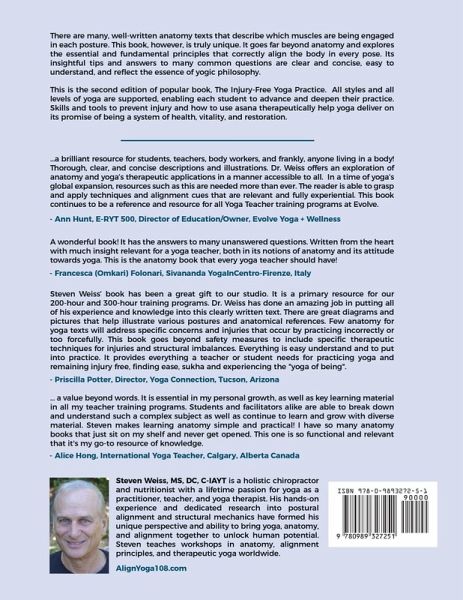 There are many, well-written anatomy texts that describe which muscles are being engaged in each posture. This book, however, is truly unique. It goes far beyond anatomy and explores the essential and fundamental principles that correctly align the body in every pose. Its insightful tips and answers to many common questions are clear and concise, easy to understand, and reflect the essence of yogic philosophy.

This is the second edition of popular book, The Injury-Free Yoga Practice. All styles and all levels of yoga are supported, enabling each student to advance and deepen their practice. Skills and tools to prevent injury and how to use asana therapeutically help yoga deliver on its promise of being a system of health, vitality, and restoration.

...a brilliant resource for students, teachers, body workers, and frankly, anyone living in a body! Thorough, clear, and concise descriptions and illustrations. Dr. Weiss offers an exploration of anatomy and yoga's therapeutic applications in a manner accessible to all. In a time of yoga's global expansion, resources such as this are needed more than ever. The reader is able to grasp and apply techniques and alignment cues that are relevant and fully experiential. This book continues to be a reference and resource for all Yoga Teacher training programs at Evolve.

- Ann Hunt, E-RYT 500, Director of Education/Owner, Evolve Yoga + Wellness

A wonderful book! It has the answers to many unanswered questions. Written from the heart with much insight relevant for a yoga teacher, both in its notions of anatomy and its attitude towards yoga. This is the anatomy book that every yoga teacher should have!

- Francesca (Omkari) Folonari, Sivananda YogaInCentro-Firenze, Italy

Steven Weiss' book has been a great gift to our studio. It is a primary resource for our 200-hour and 300-hour training programs. Dr. Weiss has done an amazing job in putting all of his experience and knowledge into this clearly written text. There are great diagrams and pictures that help illustrate various postures and anatomical references. Few anatomy for yoga texts will address specific concerns and injuries that occur by practicing incorrectly or too forcefully. This book goes beyond safety measures to include specific therapeutic techniques for injuries and structural imbalances. Everything is easy understand and to put into practice. It provides everything a teacher or student needs for practicing yoga and remaining injury free, finding ease, sukha and experiencing the "yoga of being".

- Priscilla Potter, Director, Yoga Connection, Tucson, Arizona

... a value beyond words. It is essential in my personal growth, as well as key learning material in all my teacher training programs. Students and facilitators alike are able to break down and understand such a complex subject as well as continue to learn and grow with diverse material. Steven makes learning anatomy simple and practical! I have so many anatomy books that just sit on my shelf and never get opened. This one is so functional and relevant that it's my go-to resource of knowledge.

- Alice Hong, International Yoga Teacher, Calgary, Alberta Canada

Steven Weiss, MS, DC, C-IAYT is a holistic chiropractor and nutritionist with a lifetime passion for yoga as a practitioner, teacher, and yoga therapist. His hands-on experience and dedicated research into postural alignment and structural mechanics have formed his unique perspective and ability to bring yoga, anatomy, and alignment together to unlock human potential. Steven teaches workshops in anatomy, alignment principles, and therapeutic yoga worldwide.

AlignYoga108.com

ISBN 978-0-9893272-5-1
90000
9 780989 327251